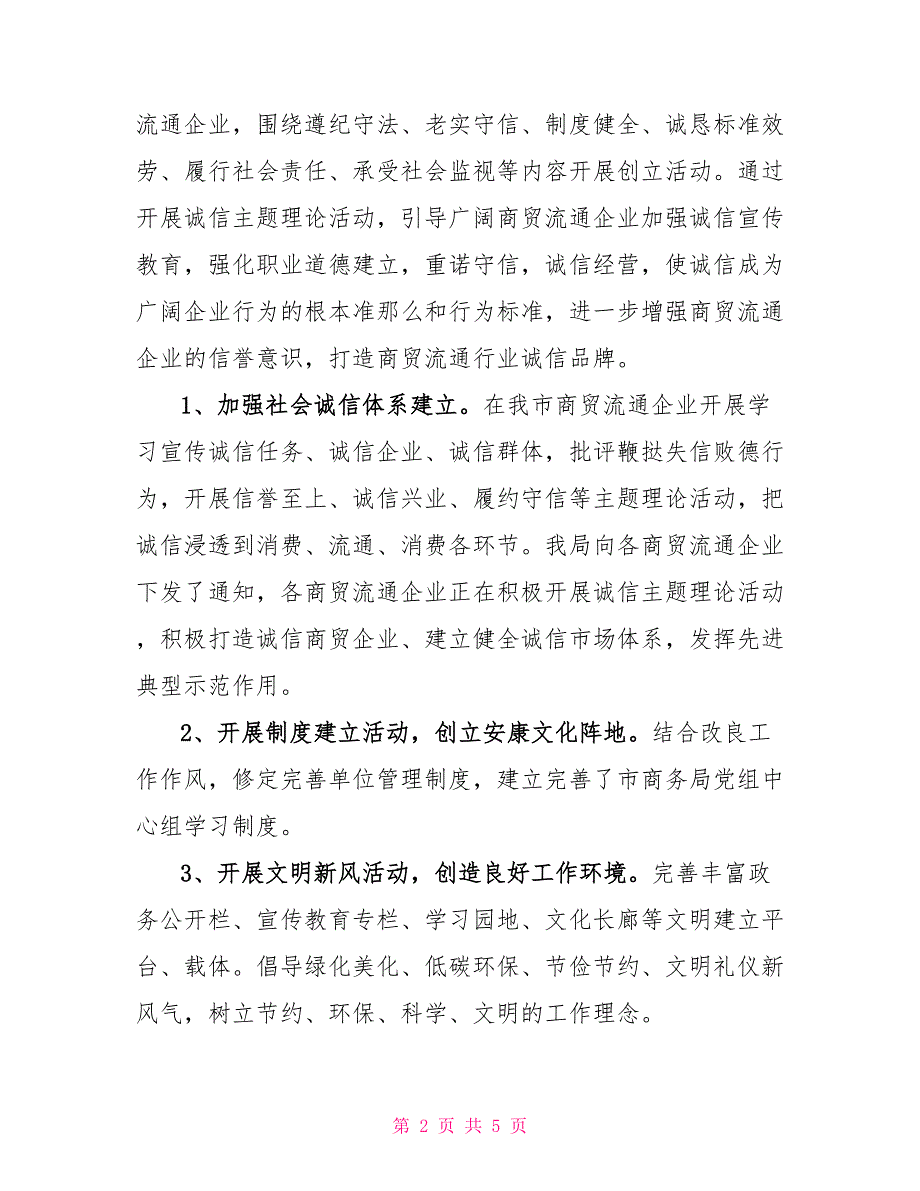 流通企业，围绕遵纪守法、老实守信、制度健全、诚恳标准效劳、履行社会责任、承受社会监视等内容开展创立活动。通过开展诚信主题理论活动，引导广阔商贸流通企业加强诚信宣传教育，强化职业道德建立，重诺守信，诚信经营，使诚信成为广阔企业行为的根本准那么和行为标准，进一步增强商贸流通企业的信誉意识，打造商贸流通行业诚信品牌。

1、加强社会诚信体系建立。在我市商贸流通企业开展学习宣传诚信任务、诚信企业、诚信群体，批评鞭挞失信败德行为，开展信誉至上、诚信兴业、履约守信等主题理论活动，把诚信浸透到消费、流通、消费各环节。我局向各商贸流通企业下发了通知，各商贸流通企业正在积极开展诚信主题理论活动，积极打造诚信商贸企业、建立健全诚信市场体系，发挥先进典型示范作用。

2、开展制度建立活动，创立安康文化阵地。结合改良工作作风，修定完善单位管理制度，建立完善了市商务局党组中心组学习制度。

3、开展文明新风活动，创造良好工作环境。完善丰富政务公开栏、宣传教育专栏、学习园地、文化长廊等文明建立平台、载体。倡导绿化美化、低碳环保、节俭节约、文明礼仪新风气，树立节约、环保、科学、文明的工作理念。

第 2 页 共 5 页